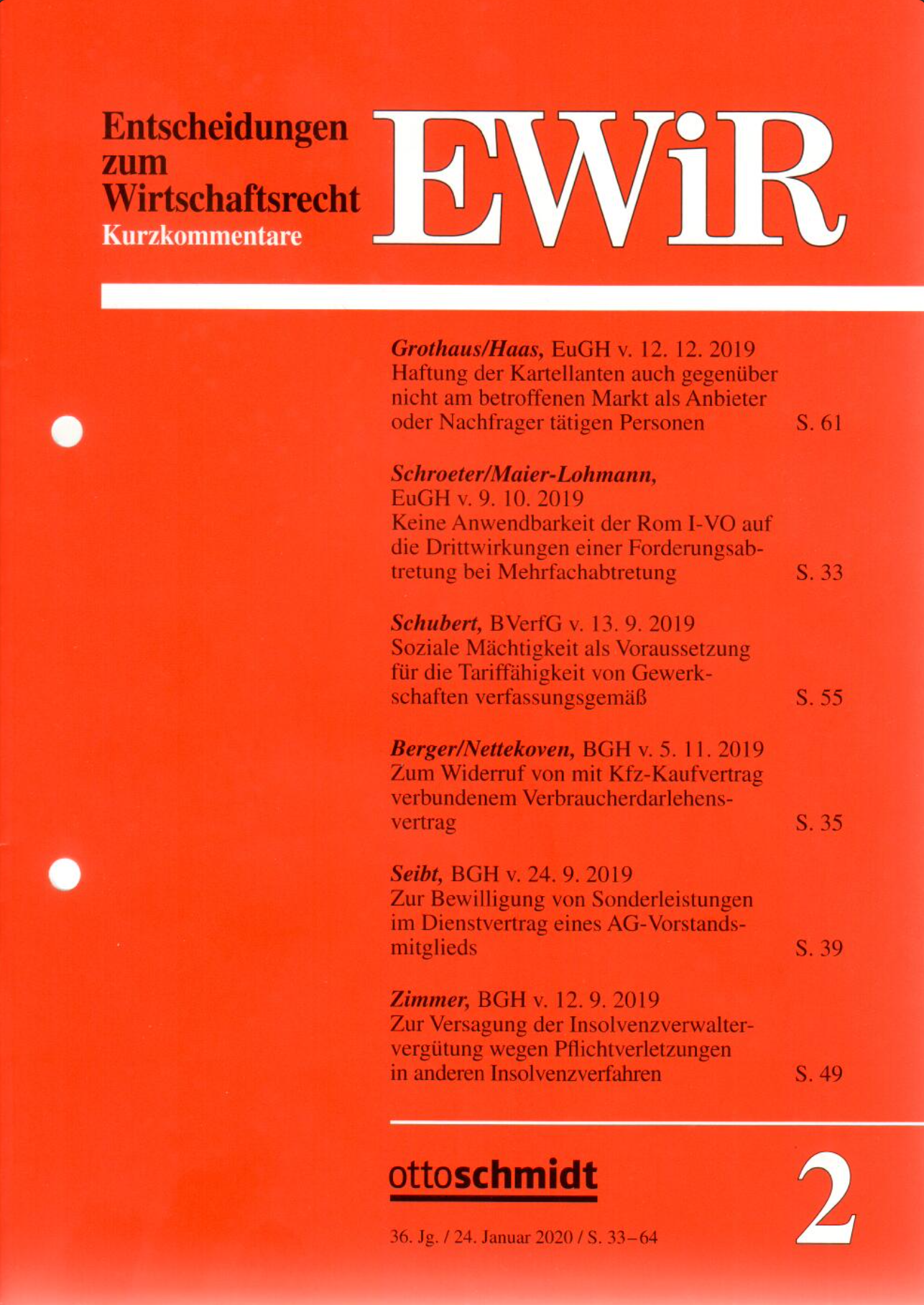 Entscheidungen zum Wirtschaftsrecht
Kurzkommentare

EWiR

Grothaus/Haas, EuGH v. 12. 12. 2019
Haftung der Kartellanten auch gegenüber nicht am betroffenen Markt als Anbieter oder Nachfrager tätigen Personen S. 61

Schroeter/Maier-Lohmann, EuGH v. 9. 10. 2019
Keine Anwendbarkeit der Rom I-VO auf die Drittwirkungen einer Forderungsabtretung bei Mehrfachabtretung S. 33

Schubert, BVerfG v. 13. 9. 2019
Soziale Mächtigkeit als Voraussetzung für die Tariffähigkeit von Gewerkschaften verfassungsgemäß S. 55

Berger/Nettekoven, BGH v. 5. 11. 2019
Zum Widerruf von mit Kfz-Kaufvertrag verbundenem Verbraucherdarlehensvertrag S. 35

Seibt, BGH v. 24. 9. 2019
Zur Bewilligung von Sonderleistungen im Dienstvertrag eines AG-Vorstandsmitglieds S. 39

Zimmer, BGH v. 12. 9. 2019
Zur Versagung der Insolvenzverwaltervergütung wegen Pflichtverletzungen in anderen Insolvenzverfahren S. 49

ottoschmidt

2

36. Jg. / 24. Januar 2020 / S. 33–64